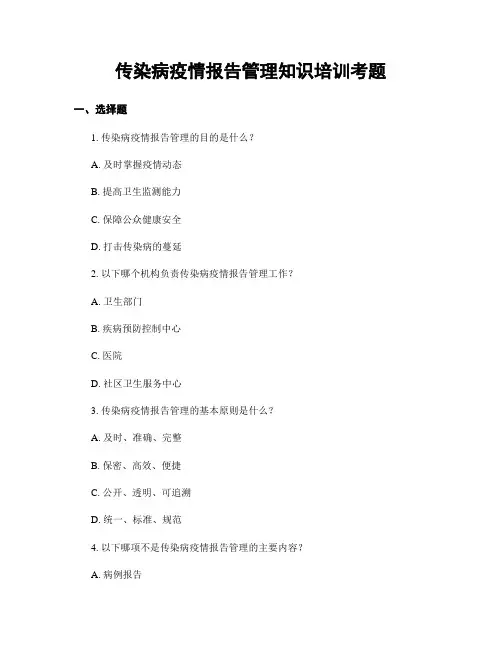 传染病疫情报告管理知识培训考题

一、选择题

1. 传染病疫情报告管理的目的是什么？

A. 及时掌握疫情动态

B. 提高卫生监测能力

C. 保障公众健康安全

D. 打击传染病的蔓延

2. 以下哪个机构负责传染病疫情报告管理工作？

A. 卫生部门

B. 疾病预防控制中心

C. 医院

D. 社区卫生服务中心

3. 传染病疫情报告管理的基本原则是什么？

A. 及时、准确、完整

B. 保密、高效、便捷

C. 公开、透明、可追溯

D. 统一、标准、规范

4. 以下哪项不是传染病疫情报告管理的主要内容？

A. 病例报告